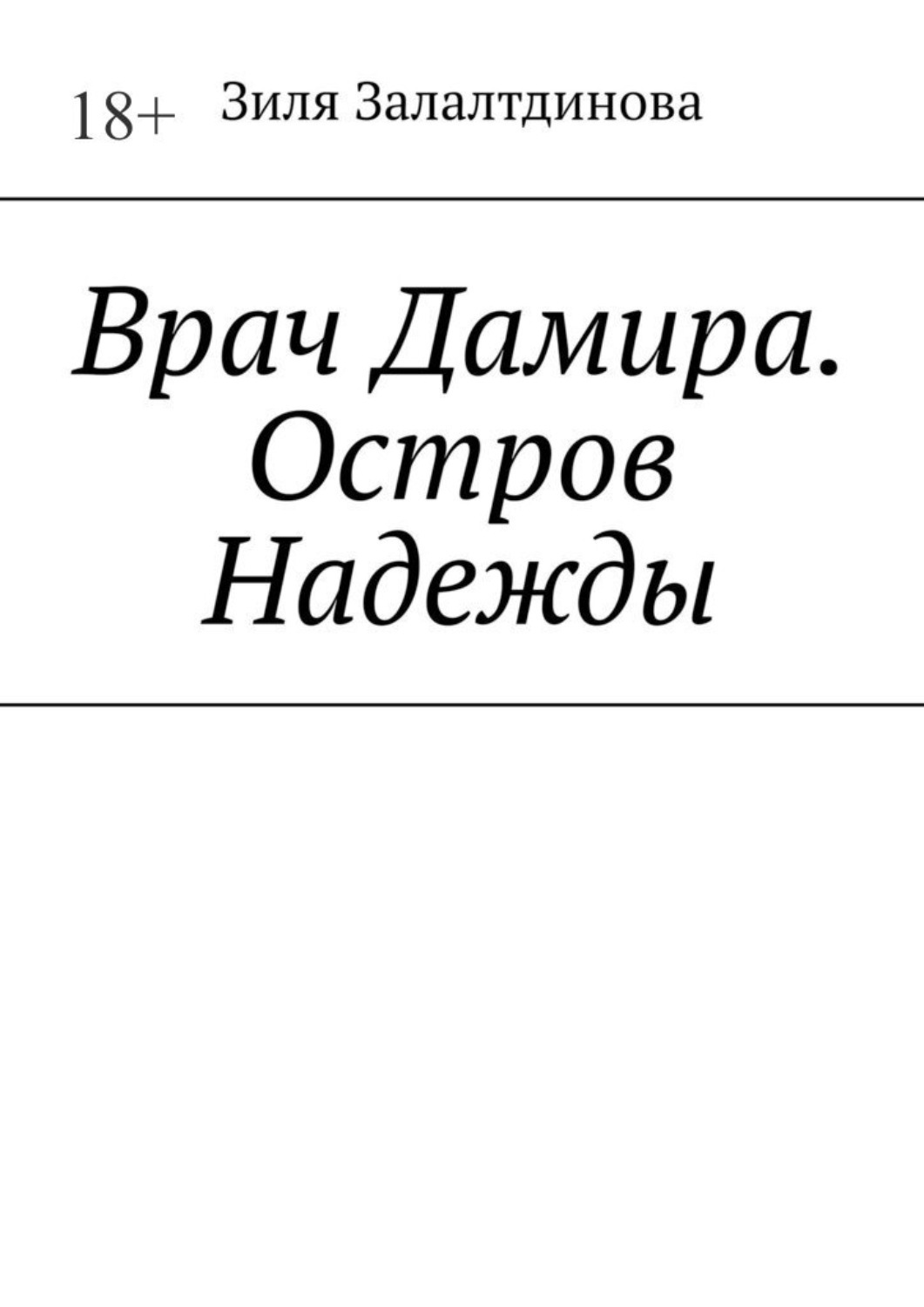 18+ Зиля Залалтдинова

Врач Дамира. Остров Надежды